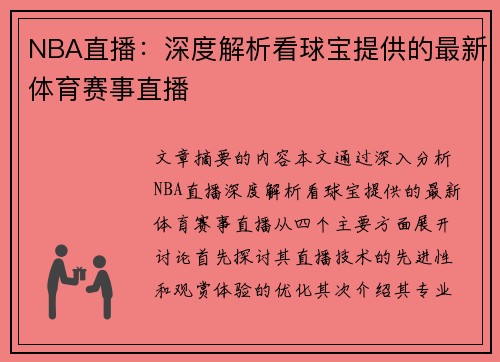 NBA直播：深度解析看球宝提供的最新体育赛事直播

文章摘要的内容本文通过深入分析NBA直播深度解析看球宝提供的最新体育赛事直播从四个主要方面展开讨论首先探讨其直播技术的先进性和观赏体验的优化其次介绍其专业